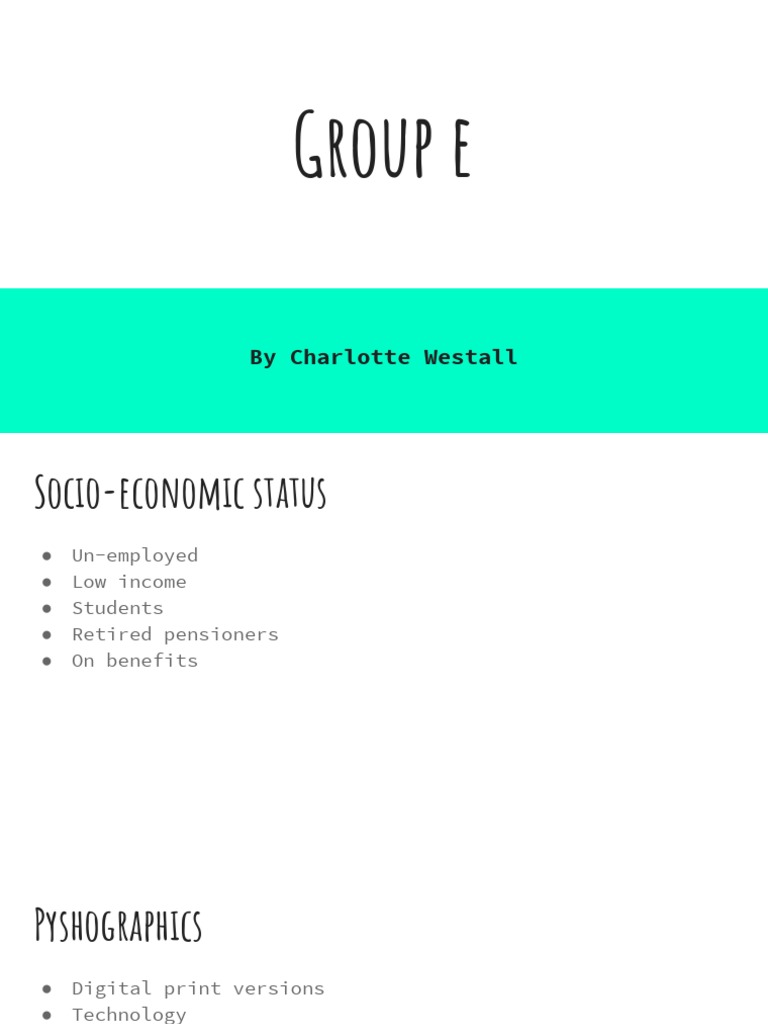 Group e

By Charlotte Westall

Socio-economic status

• Un-employed
• Low income
• Students
• Retired pensioners
• On benefits

Pyshographics

• Digital print versions
• Technology